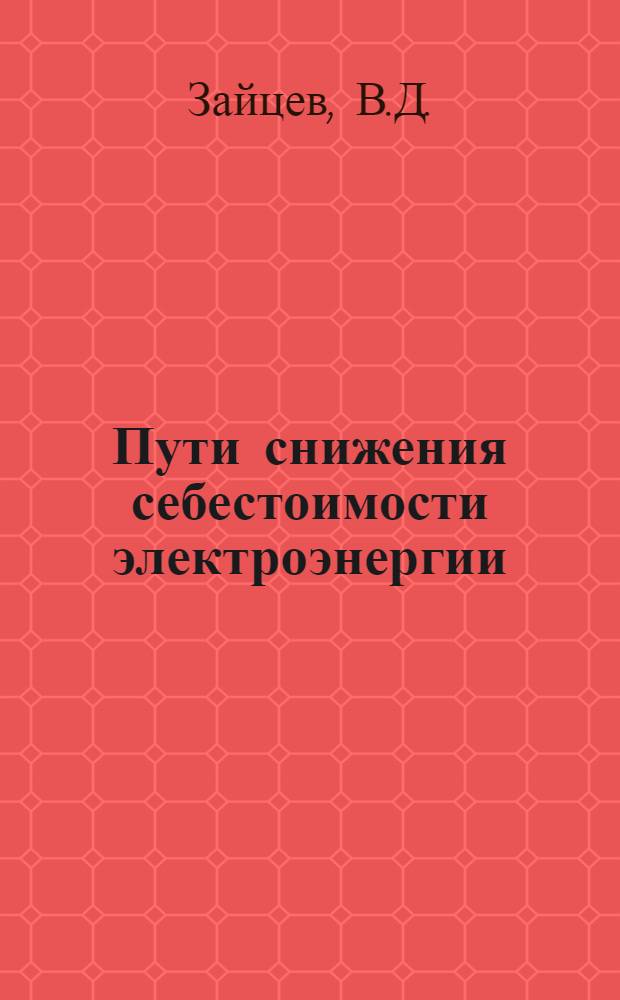 Зайцев, В.Д.

Пути снижения себестоимости электроэнергии